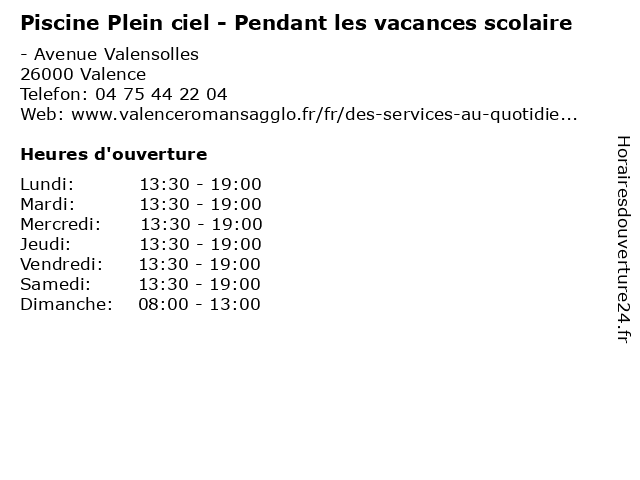 Piscine Plein ciel - Pendant les vacances scolaire

- Avenue Valensolles
26000 Valence
Telefon: 04 75 44 22 04
Web: www.valenceromansagglo.fr/fr/des-services-au-quotidie...

Heures d'ouverture

Lundi: 13:30 - 19:00
Mardi: 13:30 - 19:00
Mercredi: 13:30 - 19:00
Jeudi: 13:30 - 19:00
Vendredi: 13:30 - 19:00
Samedi: 13:30 - 19:00
Dimanche: 08:00 - 13:00

Horairesdouverture24.fr